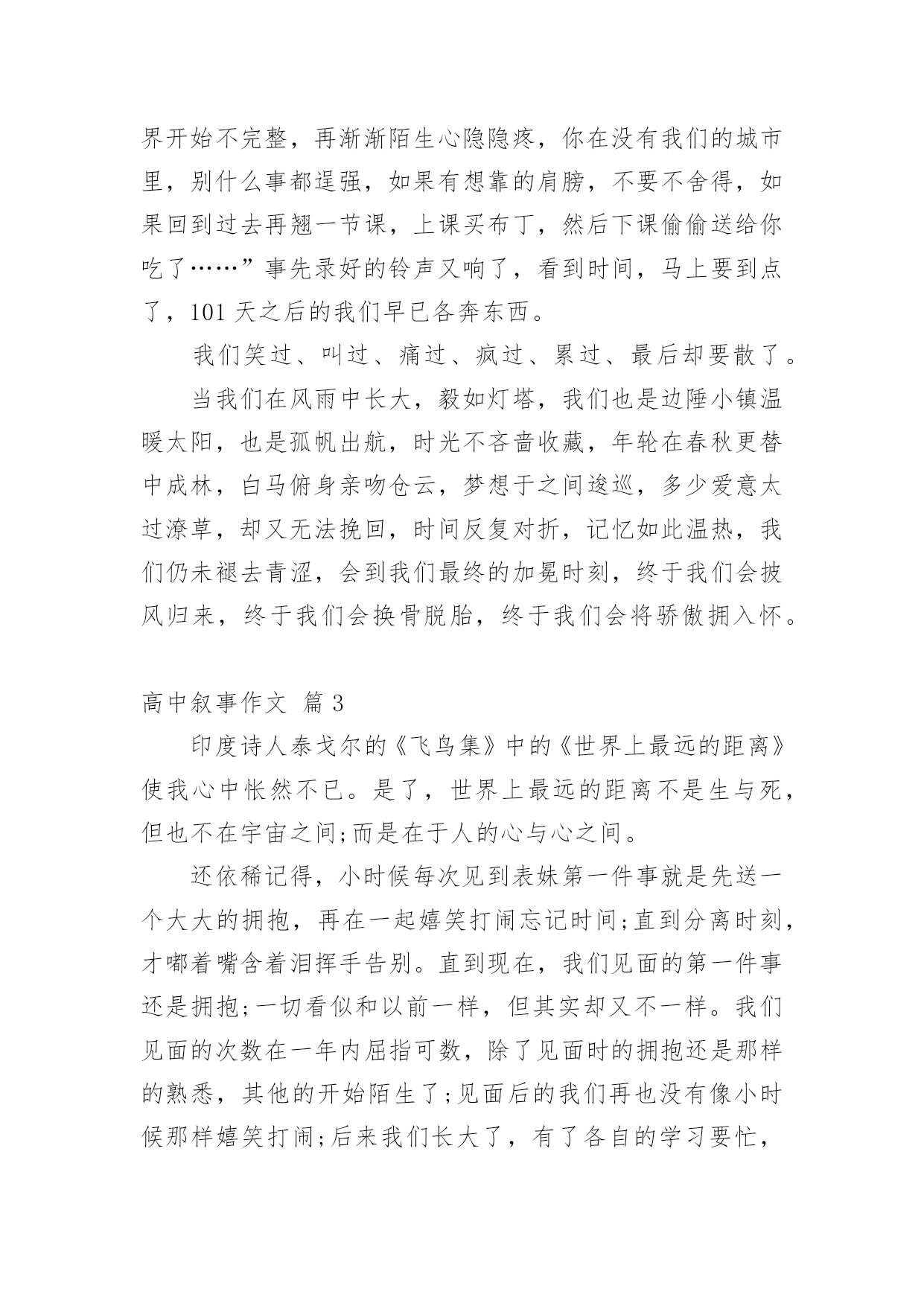 界开始不完整，再渐渐陌生心隐隐疼，你在没有我们的城市里，别什么事都逞强，如果有想靠的肩膀，不要不舍得，如果回到过去再翘一节课，上课买布丁，然后下课偷偷送给你吃了……”事先录好的铃声又响了，看到时间，马上要到点了，101 天之后的我们早已各奔东西。

我们笑过、叫过、痛过、疯过、累过、最后却要散了。

当我们在风雨中长大，毅如灯塔，我们也是边陲小镇温暖太阳，也是孤帆出航，时光不吝啬收藏，年轮在春秋更替中成林，白马俯身亲吻仓云，梦想于之间逡巡，多少爱意太过潦草，却又无法挽回，时间反复对折，记忆如此温热，我们仍未褪去青涩，会到我们最终的加冕时刻，终于我们会披风归来，终于我们会换骨脱胎，终于我们会将骄傲拥入怀。

高中叙事作文 篇 3

印度诗人泰戈尔的《飞鸟集》中的《世界上最远的距离》使我心中怅然不已。是了，世界上最远的距离不是生与死，但也不在宇宙之间;而是在于人的心与心之间。

还依稀记得，小时候每次见到表妹第一件事就是先送一个大大的拥抱，再在一起嬉笑打闹忘记时间;直到分离时刻，才嘟着嘴含着泪挥手告别。直到现在，我们见面的第一件事还是拥抱;一切看似和以前一样，但其实却又不一样。我们见面的次数在一年内屈指可数，除了见面时的拥抱还是那样的熟悉，其他的开始陌生了;见面后的我们再也没有像小时候那样嬉笑打闹;后来我们长大了，有了各自的学习要忙，